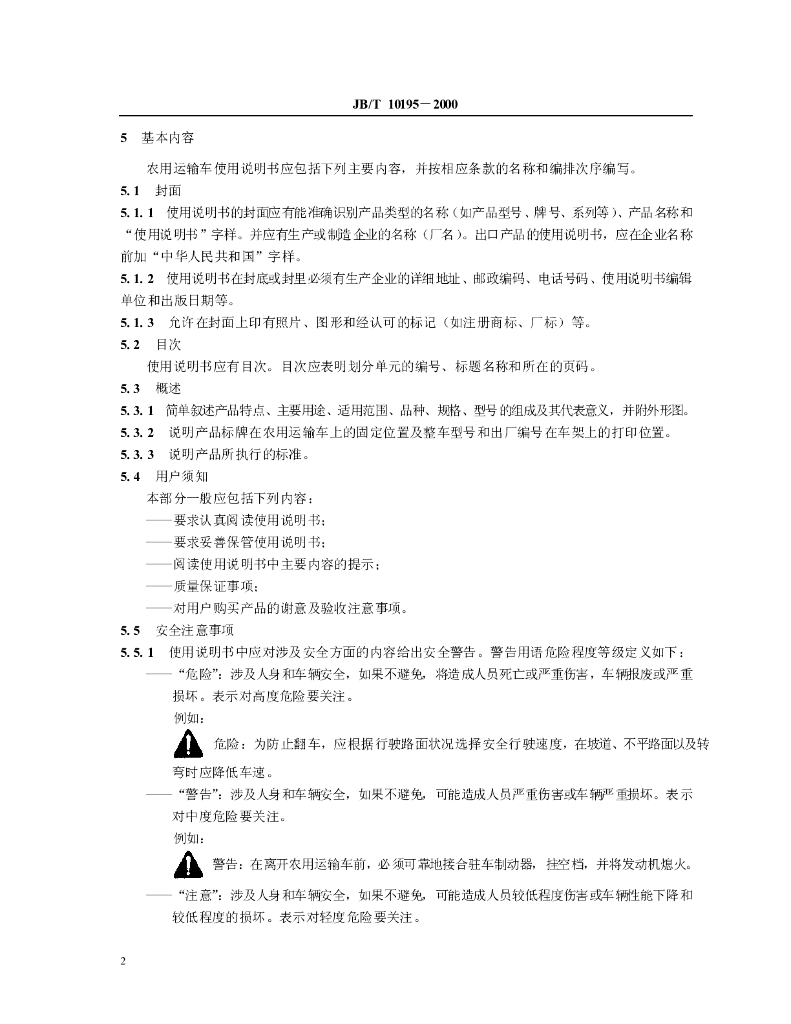 JB/T 10195－2000

5 基本内容

农用运输车使用说明书应包括下列主要内容，并按相应条款的名称和编排次序编写。

5.1 封面

5.1.1 使用说明书的封面应有能准确识别产品类型的名称（如产品型号、牌号、系列等）、产品名称和“使用说明书”字样。并应有生产或制造企业的名称（厂名）。出口产品的使用说明书，应在企业名称前加“中华人民共和国”字样。

5.1.2 使用说明书在封底或封里必须有生产企业的详细地址、邮政编码、电话号码、使用说明书编辑单位和出版日期等。

5.1.3 允许在封面上印有照片、图形和经认可的标记（如注册商标、厂标）等。

5.2 目次

使用说明书应有目次。目次应表明划分单元的编号、标题名称和所在的页码。

5.3 概述

5.3.1 简单叙述产品特点、主要用途、适用范围、品种、规格、型号的组成及其代表意义，并附外形图。

5.3.2 说明产品标牌在农用运输车上的固定位置及整车型号和出厂编号在车架上的打印位置。

5.3.3 说明产品所执行的标准。

5.4 用户须知

本部分一般应包括下列内容：

——要求认真阅读使用说明书；

——要求妥善保管使用说明书；

——阅读使用说明书中主要内容的提示；

——质量保证事项；

——对用户购买产品的谢意及验收注意事项。

5.5 安全注意事项

5.5.1 使用说明书中应对涉及安全方面的内容给出安全警告。警告用语危险程度等级定义如下：

——“危险”：涉及人身和车辆安全，如果不避免，将造成人员死亡或严重伤害，车辆报废或严重损坏。表示对高度危险要关注。

例如：

危险：为防止翻车，应根据行驶路面状况选择安全行驶速度，在坡道、不平路面以及转弯时应降低车速。

——“警告”：涉及人身和车辆安全，如果不避免，可能造成人员严重伤害或车辆严重损坏。表示对中度危险要关注。

例如：

警告：在离开农用运输车前，必须可靠地接合驻车制动器，挂空档，并将发动机熄火。

——“注意”：涉及人身和车辆安全，如果不避免，可能造成人员较低程度伤害或车辆性能下降和较低程度的损坏。表示对轻度危险要关注。

2